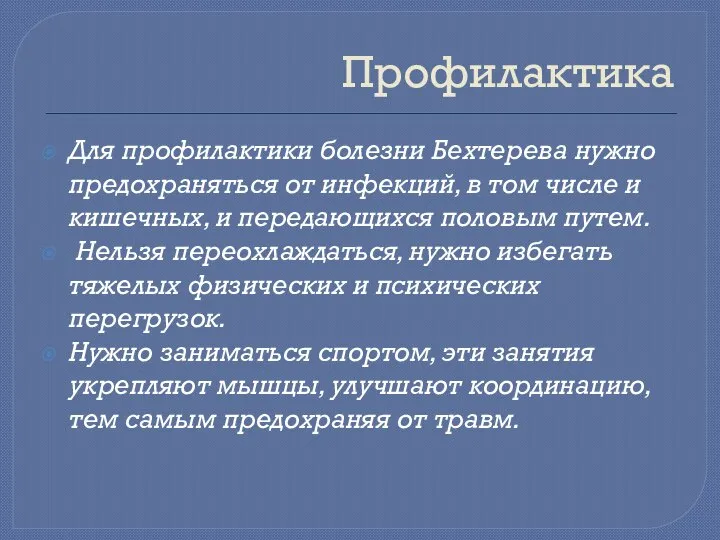 Профилактика

Для профилактики болезни Бехтерева нужно предохраняться от инфекций, в том числе и кишечных, и передающихся половым путем.

Нельзя переохлаждаться, нужно избегать тяжелых физических и психических перегрузок.

Нужно заниматься спортом, эти занятия укрепляют мышцы, улучшают координацию, тем самым предохраняя от травм.